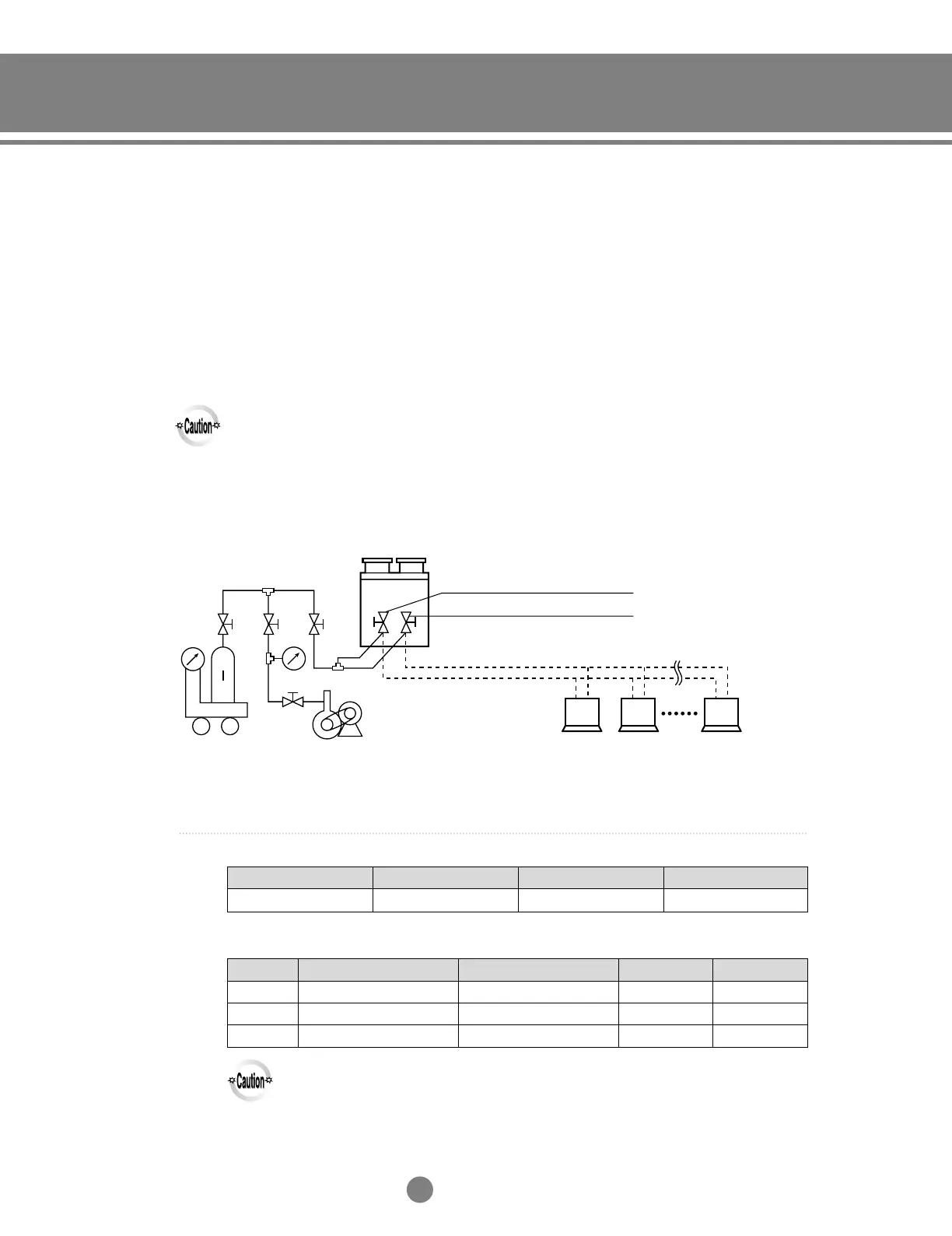 Caution

Caution